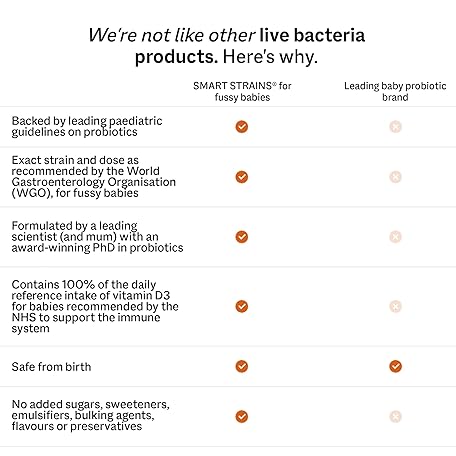 We're not like other live bacteria products. Here's why.

| | SMART STRAINS® for fussy babies | Leading baby probiotic brand |
|---|---|---|
| Backed by leading paediatric guidelines on probiotics | ✓ | ✗ |
| Exact strain and dose as recommended by the World Gastroenterology Organisation (WGO), for fussy babies | ✓ | ✗ |
| Formulated by a leading scientist (and mum) with an award-winning PhD in probiotics | ✓ | ✗ |
| Contains 100% of the daily reference intake of vitamin D3 for babies recommended by the NHS to support the immune system | ✓ | ✗ |
| Safe from birth | ✓ | ✓ |
| No added sugars, sweeteners, emulsifiers, bulking agents, flavours or preservatives | ✓ | ✗ |